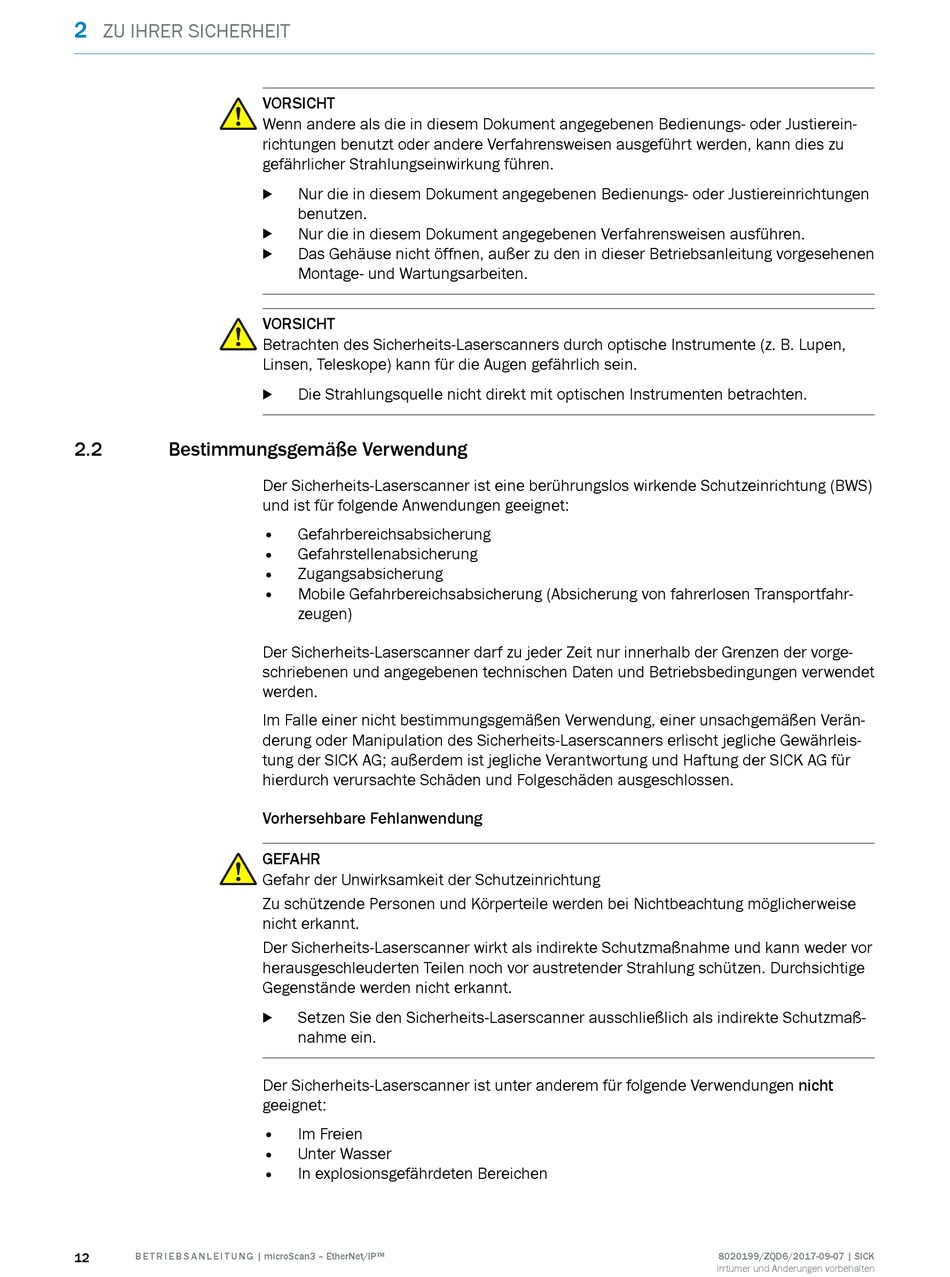 2 ZU IHRER SICHERHEIT

VORSICHT
Wenn andere als die in diesem Dokument angegebenen Bedienungs- oder Justiereinrichtungen benutzt oder andere Verfahrensweisen ausgeführt werden, kann dies zu gefährlicher Strahlungseinwirkung führen.

▶ Nur die in diesem Dokument angegebenen Bedienungs- oder Justiereinrichtungen benutzen.
▶ Nur die in diesem Dokument angegebenen Verfahrensweisen ausführen.
▶ Das Gehäuse nicht öffnen, außer zu den in dieser Betriebsanleitung vorgesehenen Montage- und Wartungsarbeiten.

VORSICHT
Betrachten des Sicherheits-Laserscanners durch optische Instrumente (z. B. Lupen, Linsen, Teleskope) kann für die Augen gefährlich sein.

▶ Die Strahlungsquelle nicht direkt mit optischen Instrumenten betrachten.

2.2 Bestimmungsgemäße Verwendung

Der Sicherheits-Laserscanner ist eine berührungslos wirkende Schutzeinrichtung (BWS) und ist für folgende Anwendungen geeignet:

• Gefahrbereichsabsicherung
• Gefahrstellenabsicherung
• Zugangsabsicherung
• Mobile Gefahrbereichsabsicherung (Absicherung von fahrerlosen Transportfahrzeugen)

Der Sicherheits-Laserscanner darf zu jeder Zeit nur innerhalb der Grenzen der vorgeschriebenen und angegebenen technischen Daten und Betriebsbedingungen verwendet werden.

Im Falle einer nicht bestimmungsgemäßen Verwendung, einer unsachgemäßen Veränderung oder Manipulation des Sicherheits-Laserscanners erlischt jegliche Gewährleistung der SICK AG; außerdem ist jegliche Verantwortung und Haftung der SICK AG für hierdurch verursachte Schäden und Folgeschäden ausgeschlossen.

Vorhersehbare Fehlanwendung

GEFAHR
Gefahr der Unwirksamkeit der Schutzeinrichtung
Zu schützende Personen und Körperteile werden bei Nichtbeachtung möglicherweise nicht erkannt.
Der Sicherheits-Laserscanner wirkt als indirekte Schutzmaßnahme und kann weder vor herausgeschleuderten Teilen noch vor austretender Strahlung schützen. Durchsichtige Gegenstände werden nicht erkannt.

▶ Setzen Sie den Sicherheits-Laserscanner ausschließlich als indirekte Schutzmaßnahme ein.

Der Sicherheits-Laserscanner ist unter anderem für folgende Verwendungen nicht geeignet:

• Im Freien
• Unter Wasser
• In explosionsgefährdeten Bereichen

12 BETRIEBSANLEITUNG | microScan3 – EtherNet/IP™ 8020199/ZQD6/2017-09-07 | SICK
Irrtümer und Änderungen vorbehalten